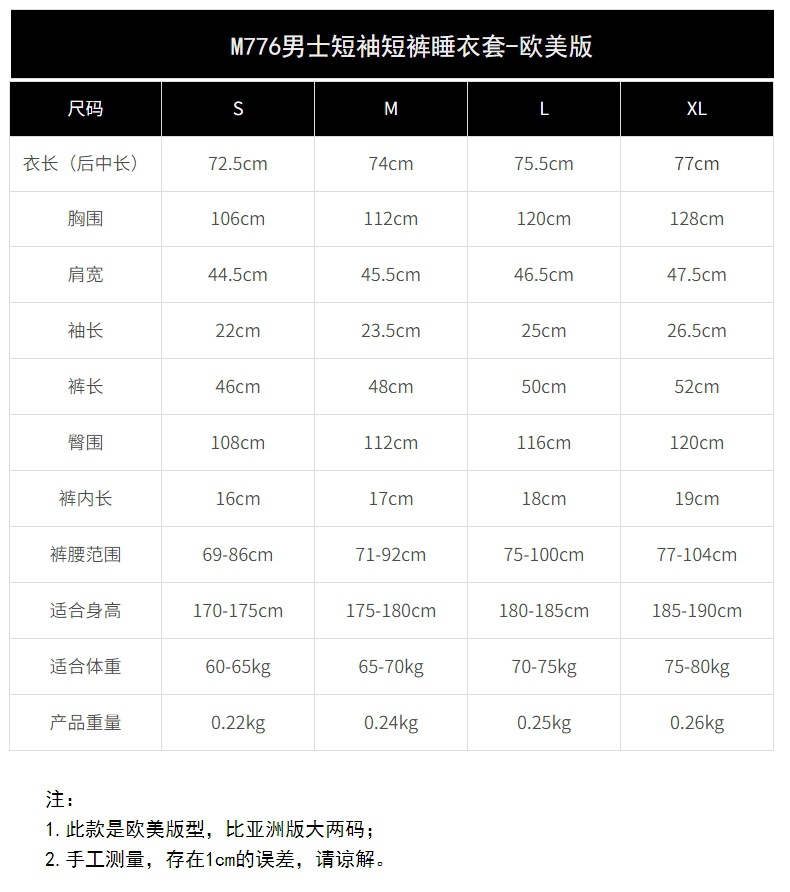 M776男士短袖短裤睡衣套-欧美版

| 尺码 | S | M | L | XL |
|---|---|---|---|---|
| 衣长（后中长） | 72.5cm | 74cm | 75.5cm | 77cm |
| 胸围 | 106cm | 112cm | 120cm | 128cm |
| 肩宽 | 44.5cm | 45.5cm | 46.5cm | 47.5cm |
| 袖长 | 22cm | 23.5cm | 25cm | 26.5cm |
| 裤长 | 46cm | 48cm | 50cm | 52cm |
| 臀围 | 108cm | 112cm | 116cm | 120cm |
| 裤内长 | 16cm | 17cm | 18cm | 19cm |
| 裤腰范围 | 69-86cm | 71-92cm | 75-100cm | 77-104cm |
| 适合身高 | 170-175cm | 175-180cm | 180-185cm | 185-190cm |
| 适合体重 | 60-65kg | 65-70kg | 70-75kg | 75-80kg |
| 产品重量 | 0.22kg | 0.24kg | 0.25kg | 0.26kg |

注：
1.此款是欧美版型，比亚洲版大两码；
2.手工测量，存在1cm的误差，请谅解。